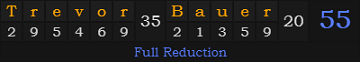 | T | r | e | v | o | r | 35 | B | a | u | e | r | 20 | 55 |
|---|---|---|---|---|---|---|---|---|---|---|---|---|---|
| 2 | 9 | 5 | 4 | 6 | 9 | | 2 | 1 | 3 | 5 | 9 | | |

Full Reduction